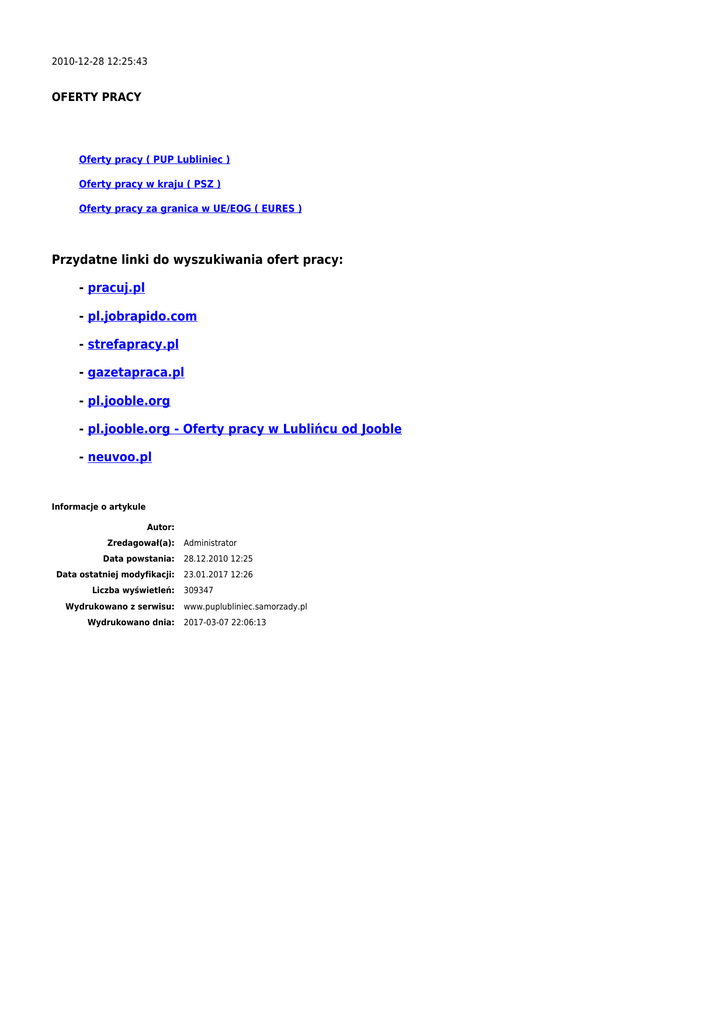 2010-12-28 12:25:43

OFERTY PRACY

Oferty pracy ( PUP Lubliniec )

Oferty pracy w kraju ( PSZ )

Oferty pracy za granica w UE/EOG ( EURES )

Przydatne linki do wyszukiwania ofert pracy:

- pracuj.pl

- pl.jobrapido.com

- strefapracy.pl

- gazetapraca.pl

- pl.jooble.org

- pl.jooble.org - Oferty pracy w Lublińcu od Jooble

- neuvoo.pl

Informacje o artykule

Autor:
Zredagował(a): Administrator
Data powstania: 28.12.2010 12:25
Data ostatniej modyfikacji: 23.01.2017 12:26
Liczba wyświetleń: 309347
Wydrukowano z serwisu: www.puplubliniec.samorzady.pl
Wydrukowano dnia: 2017-03-07 22:06:13